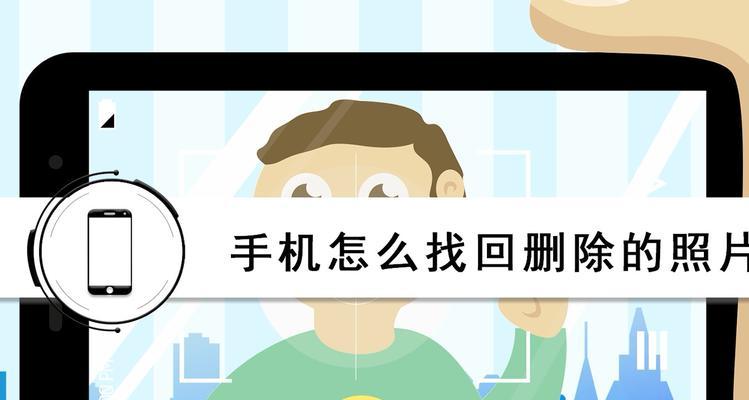 手机怎么找回删除的照片